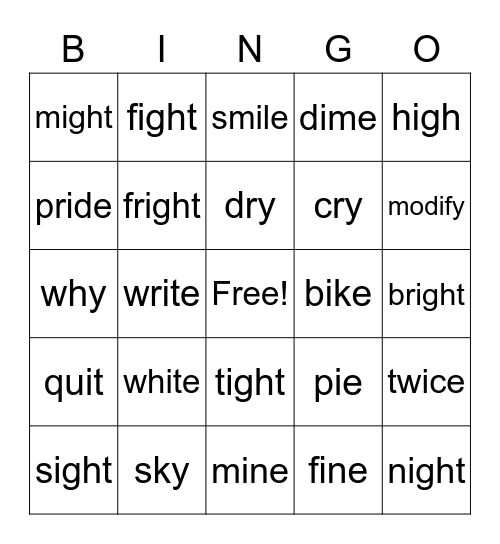 | B | I | N | G | O |
|---|---|---|---|---|
| might | fight | smile | dime | high |
| pride | fright | dry | cry | modify |
| why | write | Free! | bike | bright |
| quit | white | tight | pie | twice |
| sight | sky | mine | fine | night |